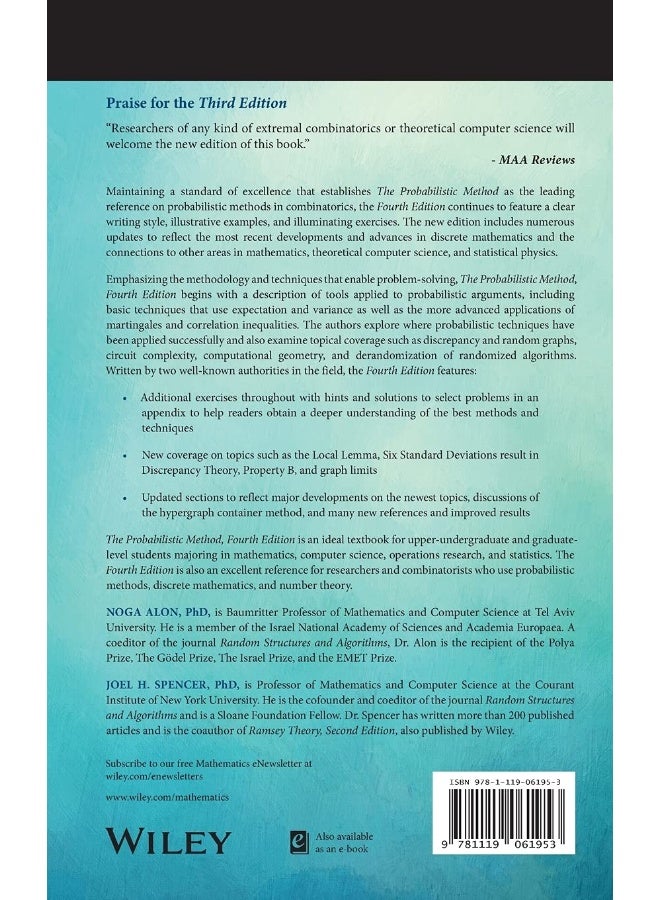 Praise for the Third Edition

"Researchers of any kind of extremal combinatorics or theoretical computer science will welcome the new edition of this book."

- MAA Reviews

Maintaining a standard of excellence that establishes The Probabilistic Method as the leading reference on probabilistic methods in combinatorics, the Fourth Edition continues to feature a clear writing style, illustrative examples, and illuminating exercises. The new edition includes numerous updates to reflect the most recent developments and advances in discrete mathematics and the connections to other areas in mathematics, theoretical computer science, and statistical physics.

Emphasizing the methodology and techniques that enable problem-solving, The Probabilistic Method, Fourth Edition begins with a description of tools applied to probabilistic arguments, including basic techniques that use expectation and variance as well as the more advanced applications of martingales and correlation inequalities. The authors explore where probabilistic techniques have been applied successfully and also examine topical coverage such as discrepancy and random graphs, circuit complexity, computational geometry, and derandomization of randomized algorithms. Written by two well-known authorities in the field, the Fourth Edition features:

• Additional exercises throughout with hints and solutions to select problems in an appendix to help readers obtain a deeper understanding of the best methods and techniques

• New coverage on topics such as the Local Lemma, Six Standard Deviations result in Discrepancy Theory, Property B, and graph limits

• Updated sections to reflect major developments on the newest topics, discussions of the hypergraph container method, and many new references and improved results

The Probabilistic Method, Fourth Edition is an ideal textbook for upper-undergraduate and graduate-level students majoring in mathematics, computer science, operations research, and statistics. The Fourth Edition is also an excellent reference for researchers and combinatorists who use probabilistic methods, discrete mathematics, and number theory.

NOGA ALON, PhD, is Baumritter Professor of Mathematics and Computer Science at Tel Aviv University. He is a member of the Israel National Academy of Sciences and Academia Europaea. A coeditor of the journal Random Structures and Algorithms, Dr. Alon is the recipient of the Polya Prize, The Gödel Prize, The Israel Prize, and the EMET Prize.

JOEL H. SPENCER, PhD, is Professor of Mathematics and Computer Science at the Courant Institute of New York University. He is the cofounder and coeditor of the journal Random Structures and Algorithms and is a Sloane Foundation Fellow. Dr. Spencer has written more than 200 published articles and is the coauthor of Ramsey Theory, Second Edition, also published by Wiley.

Subscribe to our free Mathematics eNewsletter at wiley.com/enewsletters

www.wiley.com/mathematics

WILEY

Also available as an e-book

ISBN 978-1-119-06195-3

9 781119 061953